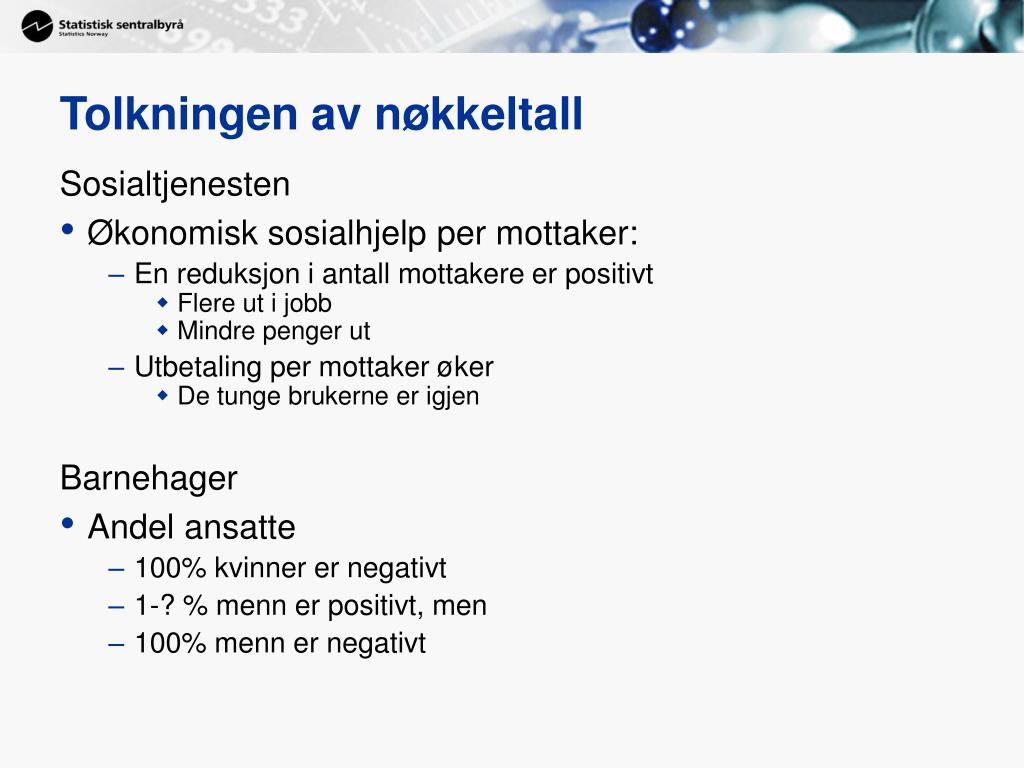 Statistisk sentralbyrå
Statistics Norway

Tolkningen av nøkkeltall

Sosialtjenesten
• Økonomisk sosialhjelp per mottaker:
– En reduksjon i antall mottakere er positivt
◆ Flere ut i jobb
◆ Mindre penger ut
– Utbetaling per mottaker øker
◆ De tunge brukerne er igjen

Barnehager
• Andel ansatte
– 100% kvinner er negativt
– 1-? % menn er positivt, men
– 100% menn er negativt